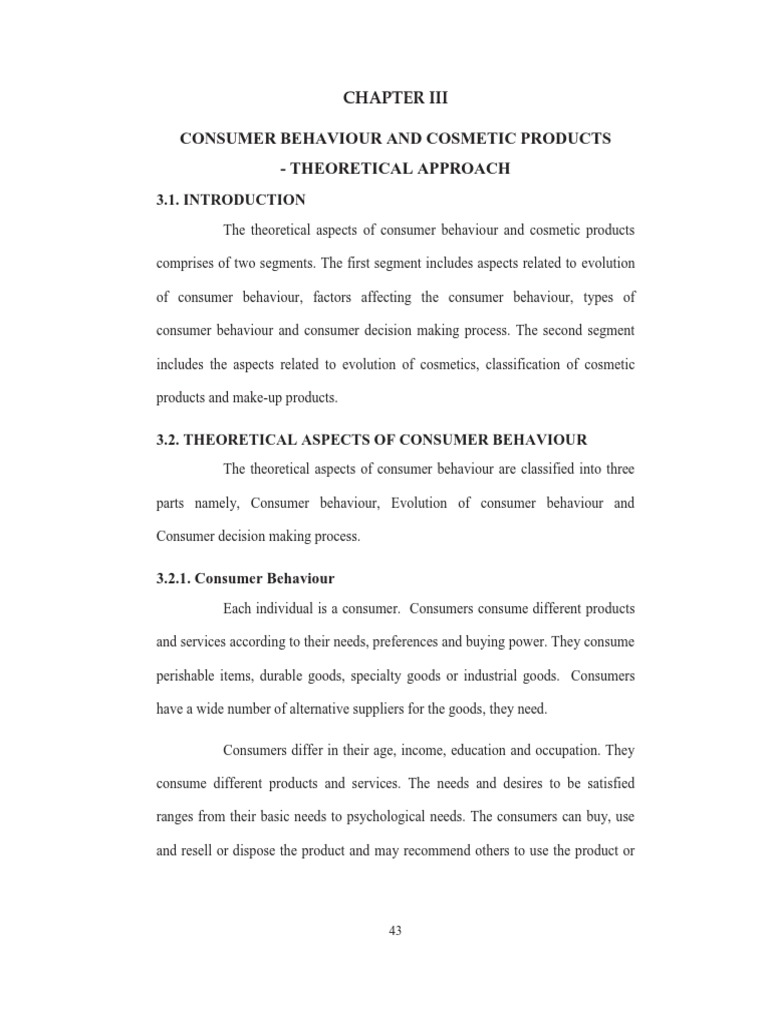 CHAPTER III

CONSUMER BEHAVIOUR AND COSMETIC PRODUCTS

- THEORETICAL APPROACH

3.1. INTRODUCTION

The theoretical aspects of consumer behaviour and cosmetic products comprises of two segments. The first segment includes aspects related to evolution of consumer behaviour, factors affecting the consumer behaviour, types of consumer behaviour and consumer decision making process. The second segment includes the aspects related to evolution of cosmetics, classification of cosmetic products and make-up products.

3.2. THEORETICAL ASPECTS OF CONSUMER BEHAVIOUR

The theoretical aspects of consumer behaviour are classified into three parts namely, Consumer behaviour, Evolution of consumer behaviour and Consumer decision making process.

3.2.1. Consumer Behaviour

Each individual is a consumer. Consumers consume different products and services according to their needs, preferences and buying power. They consume perishable items, durable goods, specialty goods or industrial goods. Consumers have a wide number of alternative suppliers for the goods, they need.

Consumers differ in their age, income, education and occupation. They consume different products and services. The needs and desires to be satisfied ranges from their basic needs to psychological needs. The consumers can buy, use and resell or dispose the product and may recommend others to use the product or

43